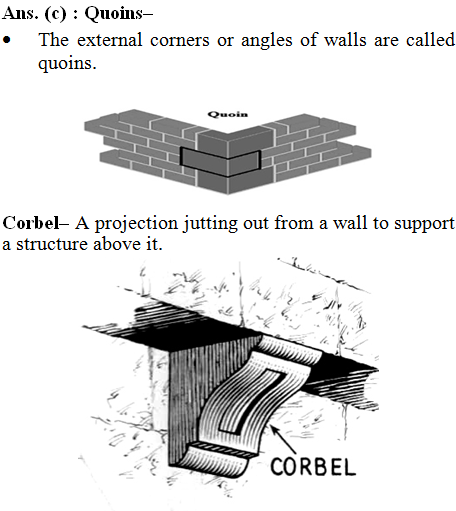 Ans. (c) : Quoins–

• The external corners or angles of walls are called quoins.

Quoin

Corbel– A projection jutting out from a wall to support a structure above it.

CORBEL